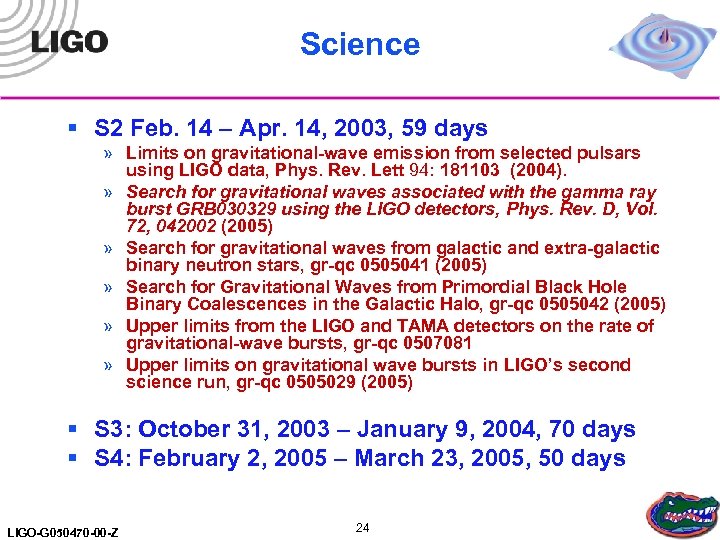 LIGO

Science

▪ S2 Feb. 14 – Apr. 14, 2003, 59 days

» Limits on gravitational-wave emission from selected pulsars using LIGO data, Phys. Rev. Lett 94: 181103 (2004).

» Search for gravitational waves associated with the gamma ray burst GRB030329 using the LIGO detectors, Phys. Rev. D, Vol. 72, 042002 (2005)

» Search for gravitational waves from galactic and extra-galactic binary neutron stars, gr-qc 0505041 (2005)

» Search for Gravitational Waves from Primordial Black Hole Binary Coalescences in the Galactic Halo, gr-qc 0505042 (2005)

» Upper limits from the LIGO and TAMA detectors on the rate of gravitational-wave bursts, gr-qc 0507081

» Upper limits on gravitational wave bursts in LIGO's second science run, gr-qc 0505029 (2005)

▪ S3: October 31, 2003 – January 9, 2004, 70 days

▪ S4: February 2, 2005 – March 23, 2005, 50 days

LIGO-G050470-00-Z

24